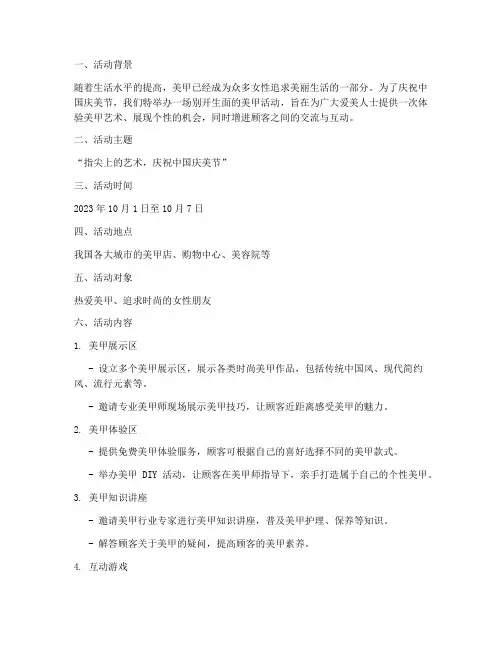 一、活动背景

随着生活水平的提高，美甲已经成为众多女性追求美丽生活的一部分。为了庆祝中国庆美节，我们特举办一场别开生面的美甲活动，旨在为广大爱美人士提供一次体验美甲艺术、展现个性的机会，同时增进顾客之间的交流与互动。

二、活动主题

“指尖上的艺术，庆祝中国庆美节”

三、活动时间

2023 年 10 月 1 日至 10 月 7 日

四、活动地点

我国各大城市的美甲店、购物中心、美容院等

五、活动对象

热爱美甲、追求时尚的女性朋友

六、活动内容

1. 美甲展示区

- 设立多个美甲展示区，展示各类时尚美甲作品，包括传统中国风、现代简约风、流行元素等。

- 邀请专业美甲师现场展示美甲技巧，让顾客近距离感受美甲的魅力。

2. 美甲体验区

- 提供免费美甲体验服务，顾客可根据自己的喜好选择不同的美甲款式。

- 举办美甲 DIY 活动，让顾客在美甲师指导下，亲手打造属于自己的个性美甲。

3. 美甲知识讲座

- 邀请美甲行业专家进行美甲知识讲座，普及美甲护理、保养等知识。

- 解答顾客关于美甲的疑问，提高顾客的美甲素养。

4. 互动游戏